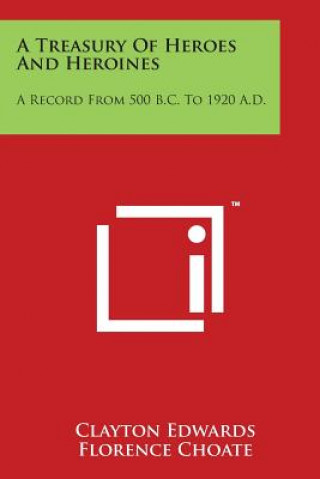 A Treasury Of Heroes And Heroines

A Record From 500 B.C. To 1920 A.D.

TM

Clayton Edwards
Florence Choate